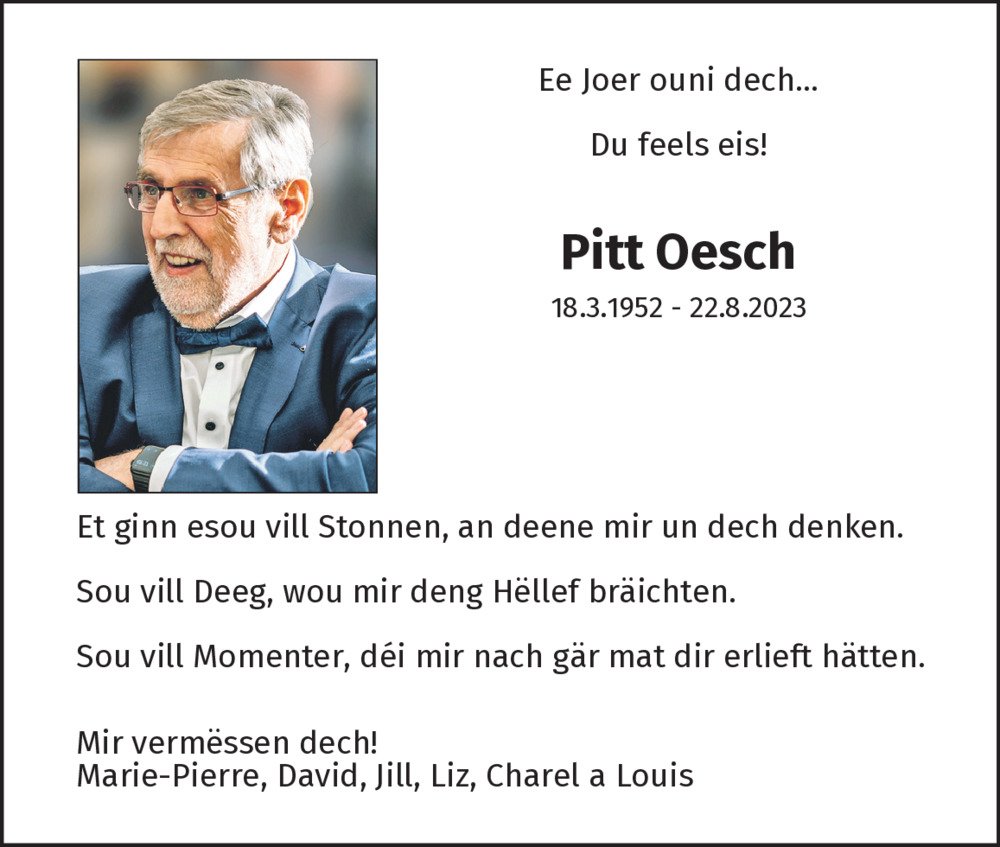 Ee Joer ouni dech...

Du feels eis!

Pitt Oesch

18.3.1952 - 22.8.2023

Et ginn esou vill Stonnen, an deene mir un dech denken.

Sou vill Deeg, wou mir deng Hëllef bräichten.

Sou vill Momenter, déi mir nach gär mat dir erlieft hätten.

Mir vermëssen dech!
Marie-Pierre, David, Jill, Liz, Charel a Louis